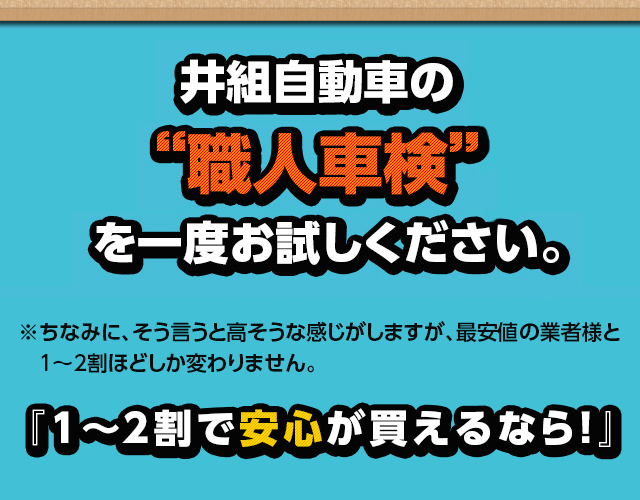 井組自動車の

“職人車検”

を一度お試しください。

※ちなみに、そう言うと高そうな感じがしますが、最安値の業者様と1～2割ほどしか変わりません。

『1～2割で安心が買えるなら!』